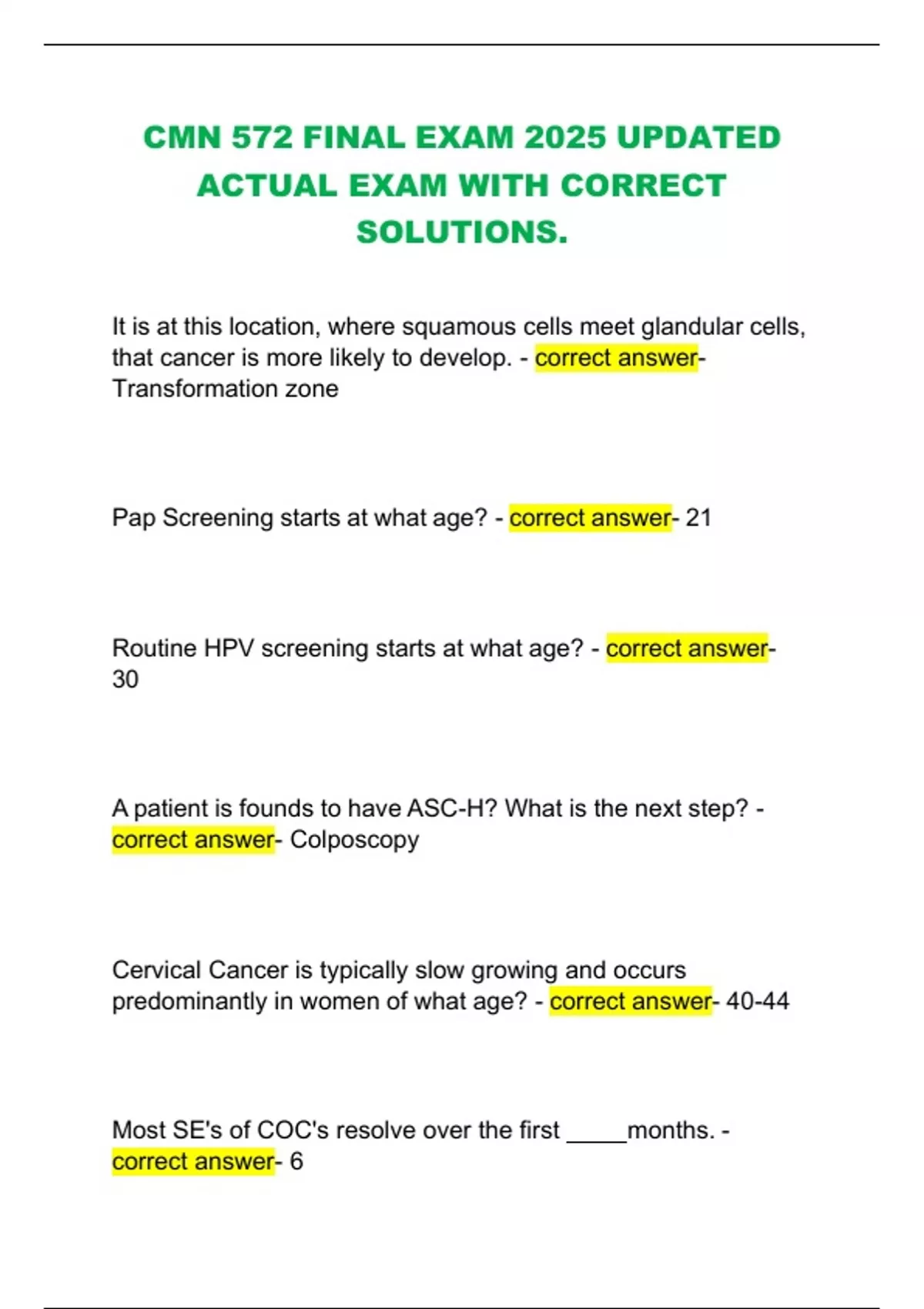 CMN 572 FINAL EXAM 2025 UPDATED ACTUAL EXAM WITH CORRECT SOLUTIONS.

It is at this location, where squamous cells meet glandular cells, that cancer is more likely to develop. - correct answer- Transformation zone

Pap Screening starts at what age? - correct answer- 21

Routine HPV screening starts at what age? - correct answer- 30

A patient is founds to have ASC-H? What is the next step? - correct answer- Colposcopy

Cervical Cancer is typically slow growing and occurs predominantly in women of what age? - correct answer- 40-44

Most SE's of COC's resolve over the first _____months. - correct answer- 6